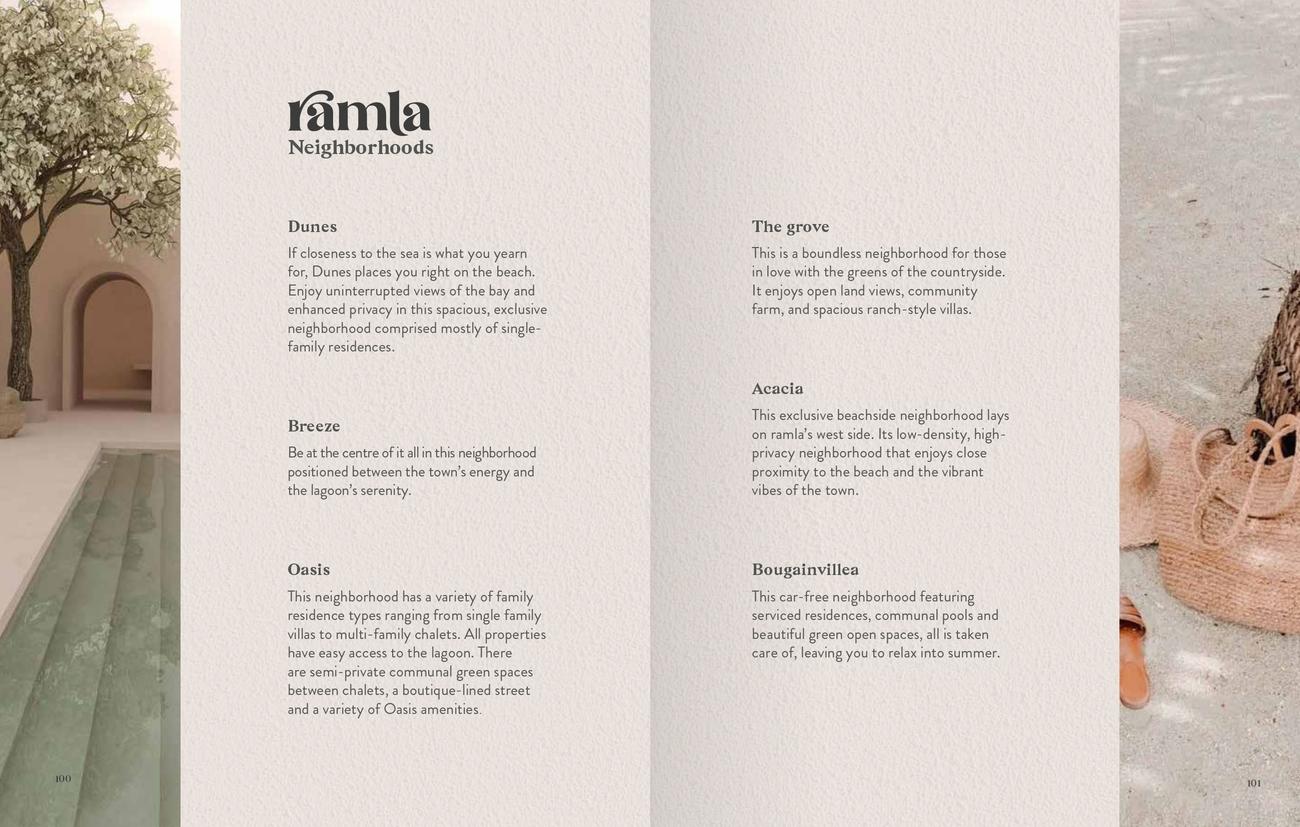 ramla
Neighborhoods

Dunes
If closeness to the sea is what you yearn for, Dunes places you right on the beach. Enjoy uninterrupted views of the bay and enhanced privacy in this spacious, exclusive neighborhood comprised mostly of single-family residences.

Breeze
Be at the centre of it all in this neighborhood positioned between the town's energy and the lagoon's serenity.

Oasis
This neighborhood has a variety of family residence types ranging from single family villas to multi-family chalets. All properties have easy access to the lagoon. There are semi-private communal green spaces between chalets, a boutique-lined street and a variety of Oasis amenities.

100

The grove
This is a boundless neighborhood for those in love with the greens of the countryside. It enjoys open land views, community farm, and spacious ranch-style villas.

Acacia
This exclusive beachside neighborhood lays on ramla's west side. Its low-density, high-privacy neighborhood that enjoys close proximity to the beach and the vibrant vibes of the town.

Bougainvillea
This car-free neighborhood featuring serviced residences, communal pools and beautiful green open spaces, all is taken care of, leaving you to relax into summer.

101